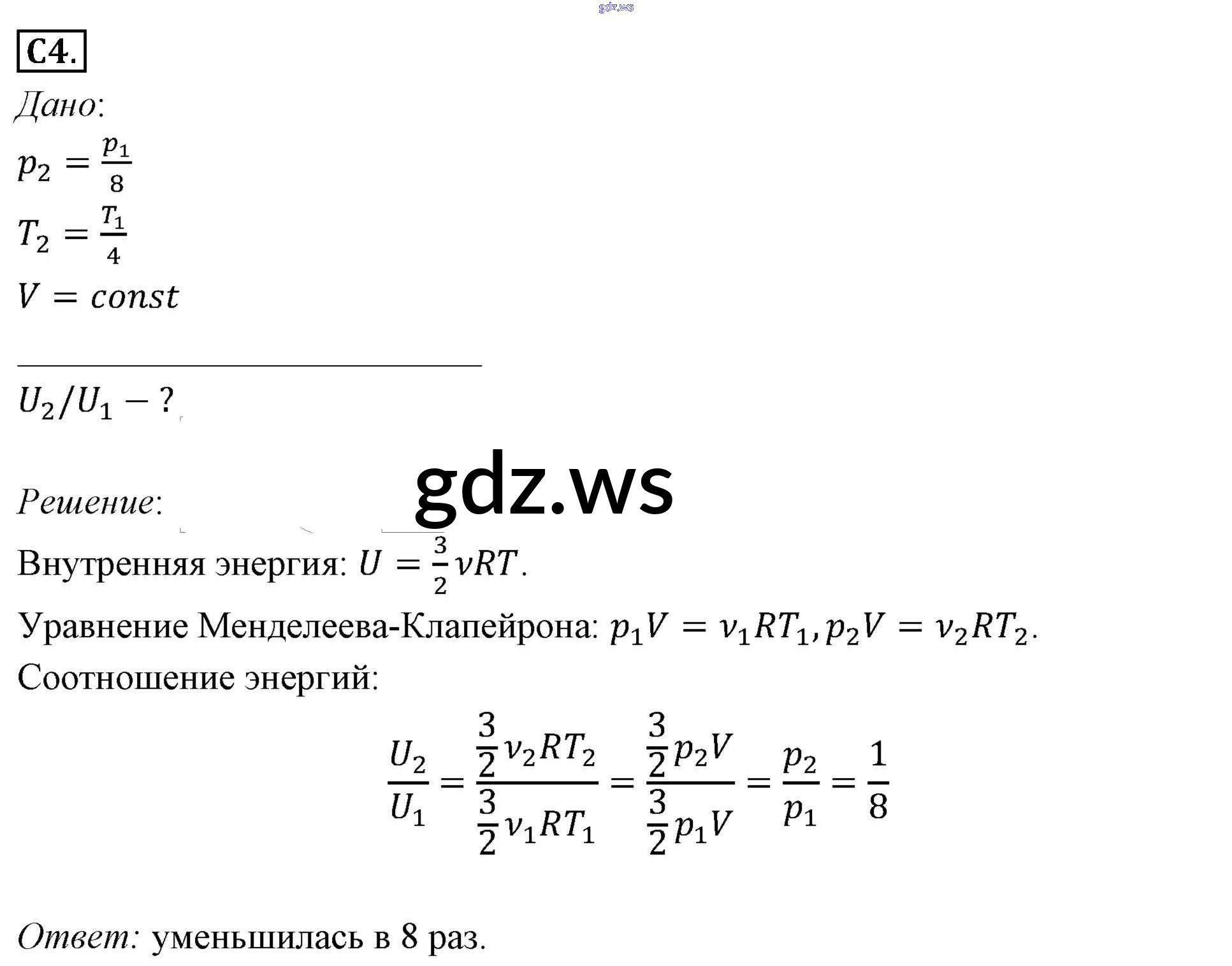 gdz.ws

C4.

Дано:

$p_2 = \frac{p_1}{8}$

$T_2 = \frac{T_1}{4}$

$V = const$

$U_2/U_1 - ?$

gdz.ws

Решение:

Внутренняя энергия: $U = \frac{3}{2}\nu RT$.

Уравнение Менделеева-Клапейрона: $p_1V = \nu_1RT_1, p_2V = \nu_2RT_2$.

Соотношение энергий:

$$\frac{U_2}{U_1} = \frac{\frac{3}{2}\nu_2RT_2}{\frac{3}{2}\nu_1RT_1} = \frac{\frac{3}{2}p_2V}{\frac{3}{2}p_1V} = \frac{p_2}{p_1} = \frac{1}{8}$$

Ответ: уменьшилась в 8 раз.